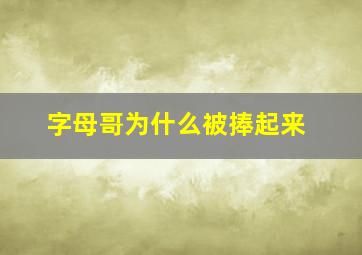 字母哥为什么被捧起来